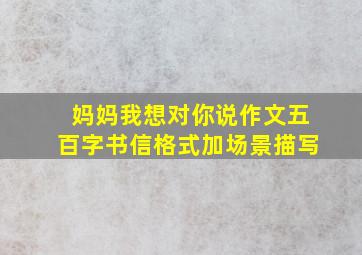 妈妈我想对你说作文五百字书信格式加场景描写